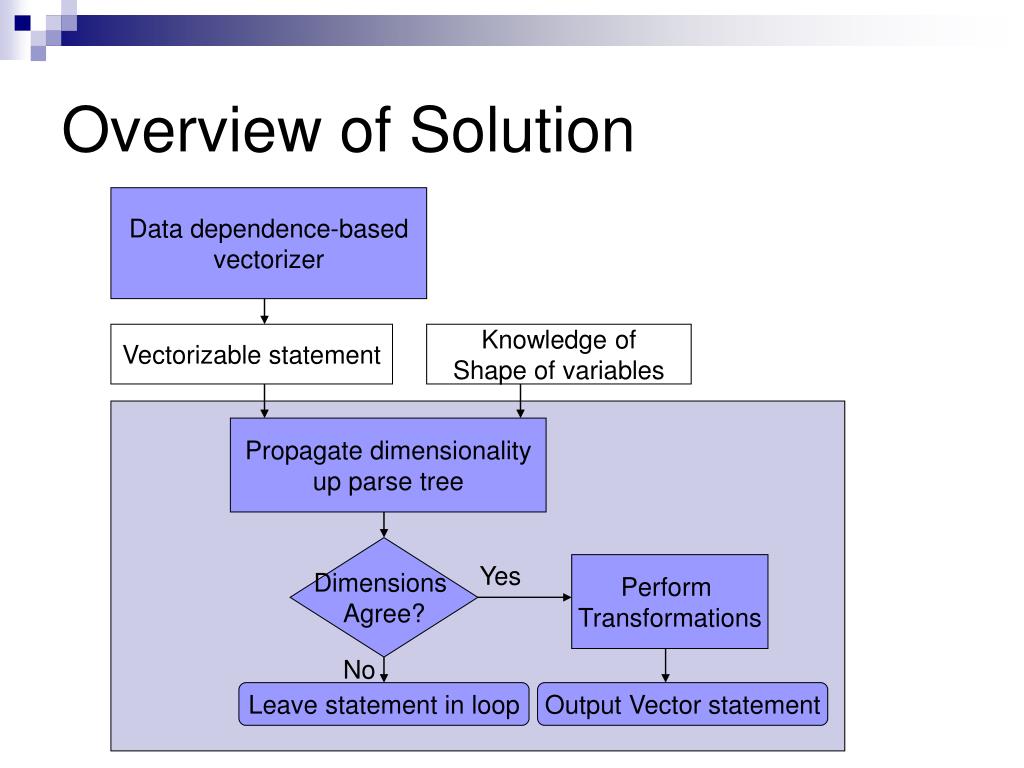 Overview of Solution

Data dependence-based vectorizer

Vectorizable statement

Knowledge of Shape of variables

Propagate dimensionality up parse tree

Dimensions Agree?

Yes

Perform Transformations

No

Leave statement in loop

Output Vector statement